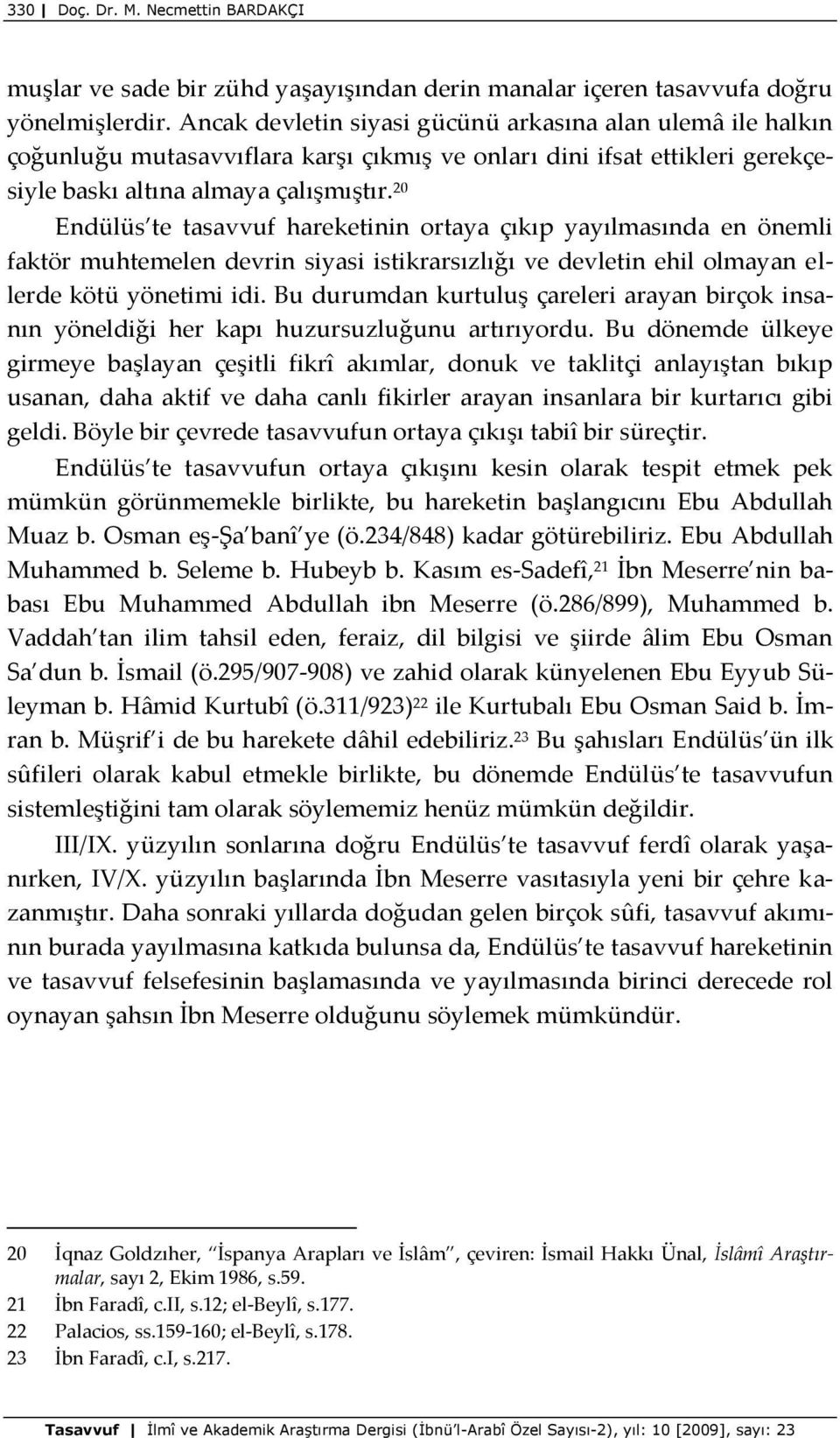 330 | Doç. Dr. M. Necmettin BARDAKÇI

muşlar ve sade bir zühd yaşayışından derin manalar içeren tasavvufa doğru yönelmişlerdir. Ancak devletin siyasi gücünü arkasına alan ulemâ ile halkın çoğunluğu mutasavvıflara karşı çıkmış ve onları dini ifsat ettikleri gerekçesiyle baskı altına almaya çalışmıştır.$^{20}$

Endülüs'te tasavvuf hareketinin ortaya çıkıp yayılmasında en önemli faktör muhtemelen devrin siyasi istikrarsızlığı ve devletin ehil olmayan ellerde kötü yönetimi idi. Bu durumdan kurtuluş çareleri arayan birçok insanın yöneldiği her kapı huzursuzluğunu artırıyordu. Bu dönemde ülkeye girmeye başlayan çeşitli fikrî akımlar, donuk ve taklitçi anlayıştan bıkıp usanan, daha aktif ve daha canlı fikirler arayan insanlara bir kurtarıcı gibi geldi. Böyle bir çevrede tasavvufun ortaya çıkışı tabiî bir süreçtir.

Endülüs'te tasavvufun ortaya çıkışını kesin olarak tespit etmek pek mümkün görünmemekle birlikte, bu hareketin başlangıcını Ebu Abdullah Muaz b. Osman eş-Şa'banî'ye (ö.234/848) kadar götürebiliriz. Ebu Abdullah Muhammed b. Seleme b. Hubeyb b. Kasım es-Sadefî,$^{21}$ İbn Meserre'nin babası Ebu Muhammed Abdullah ibn Meserre (ö.286/899), Muhammed b. Vaddah'tan ilim tahsil eden, feraiz, dil bilgisi ve şiirde âlim Ebu Osman Sa'dun b. İsmail (ö.295/907-908) ve zahid olarak künyelenen Ebu Eyyub Süleyman b. Hâmid Kurtubî (ö.311/923)$^{22}$ ile Kurtubalı Ebu Osman Said b. İmran b. Müşrif'i de bu harekete dâhil edebiliriz.$^{23}$ Bu şahısları Endülüs'ün ilk sûfileri olarak kabul etmekle birlikte, bu dönemde Endülüs'te tasavvufun sistemleştiğini tam olarak söylememiz henüz mümkün değildir.

III/IX. yüzyılın sonlarına doğru Endülüs'te tasavvuf ferdî olarak yaşanırken, IV/X. yüzyılın başlarında İbn Meserre vasıtasıyla yeni bir çehre kazanmıştır. Daha sonraki yıllarda doğudan gelen birçok sûfi, tasavvuf akımının burada yayılmasına katkıda bulunsa da, Endülüs'te tasavvuf hareketinin ve tasavvuf felsefesinin başlamasında ve yayılmasında birinci derecede rol oynayan şahsın İbn Meserre olduğunu söylemek mümkündür.

20 İqnaz Goldzıher, "İspanya Arapları ve İslâm", çeviren: İsmail Hakkı Ünal, İslâmî Araştırmalar, sayı 2, Ekim 1986, s.59.
21 İbn Faradî, c.II, s.12; el-Beylî, s.177.
22 Palacios, ss.159-160; el-Beylî, s.178.
23 İbn Faradî, c.I, s.217.

Tasavvuf | İlmî ve Akademik Araştırma Dergisi (İbnü'l-Arabî Özel Sayısı-2), yıl: 10 [2009], sayı: 23